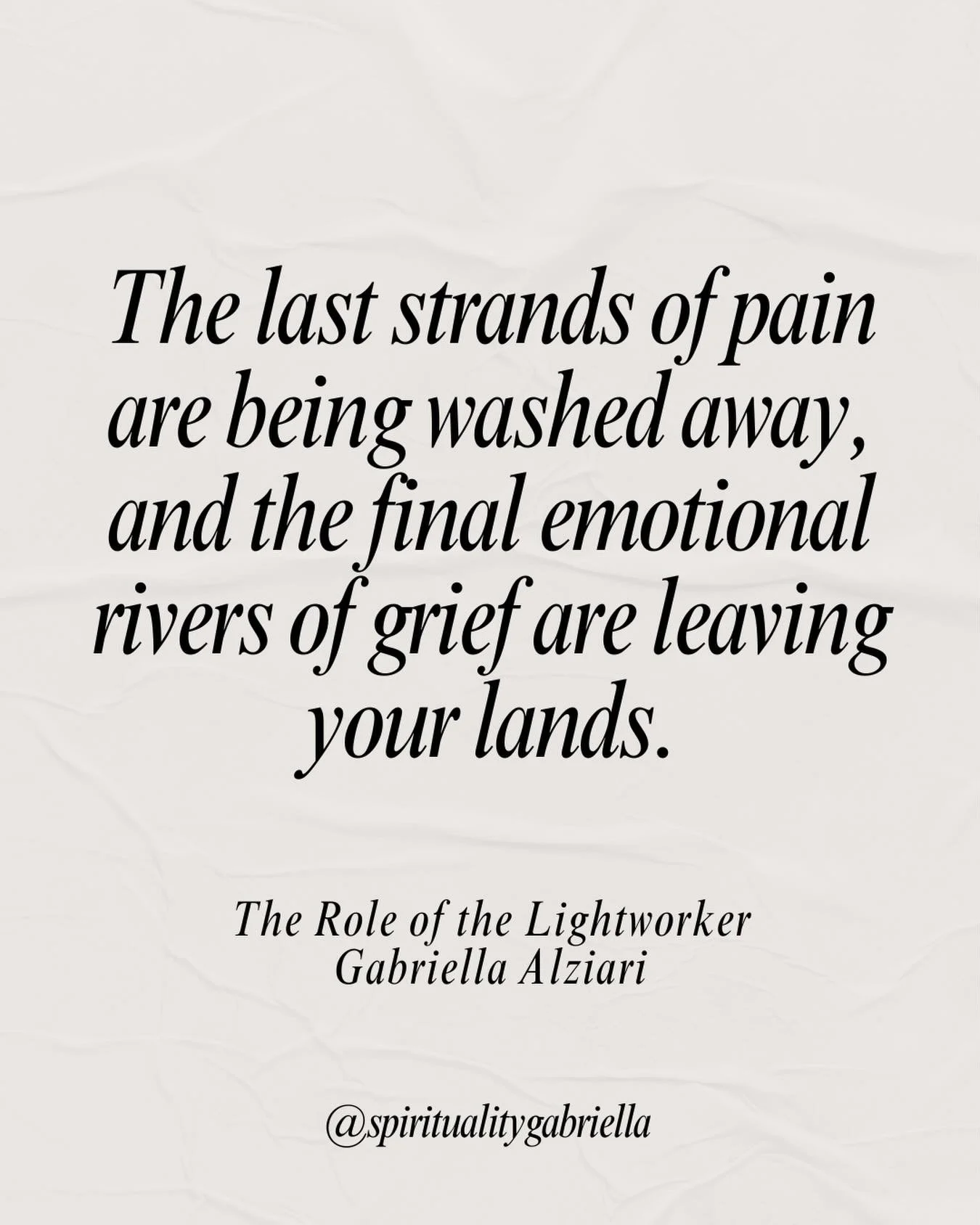 The last strands of pain are being washed away, and the final emotional rivers of grief are leaving your lands.

The Role of the Lightworker
Gabriella Alziari

@spiritualitygabriella